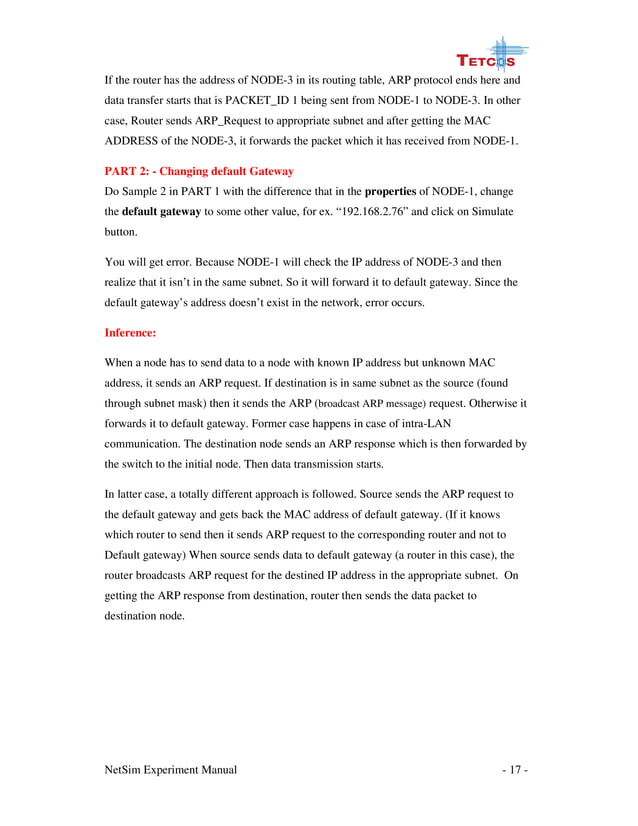 TETCOS

If the router has the address of NODE-3 in its routing table, ARP protocol ends here and data transfer starts that is PACKET_ID 1 being sent from NODE-1 to NODE-3. In other case, Router sends ARP_Request to appropriate subnet and after getting the MAC ADDRESS of the NODE-3, it forwards the packet which it has received from NODE-1.

PART 2: - Changing default Gateway
Do Sample 2 in PART 1 with the difference that in the properties of NODE-1, change the default gateway to some other value, for ex. “192.168.2.76” and click on Simulate button.

You will get error. Because NODE-1 will check the IP address of NODE-3 and then realize that it isn’t in the same subnet. So it will forward it to default gateway. Since the default gateway’s address doesn’t exist in the network, error occurs.

Inference:

When a node has to send data to a node with known IP address but unknown MAC address, it sends an ARP request. If destination is in same subnet as the source (found through subnet mask) then it sends the ARP (broadcast ARP message) request. Otherwise it forwards it to default gateway. Former case happens in case of intra-LAN communication. The destination node sends an ARP response which is then forwarded by the switch to the initial node. Then data transmission starts.

In latter case, a totally different approach is followed. Source sends the ARP request to the default gateway and gets back the MAC address of default gateway. (If it knows which router to send then it sends ARP request to the corresponding router and not to Default gateway) When source sends data to default gateway (a router in this case), the router broadcasts ARP request for the destined IP address in the appropriate subnet. On getting the ARP response from destination, router then sends the data packet to destination node.

NetSim Experiment Manual - 17 -